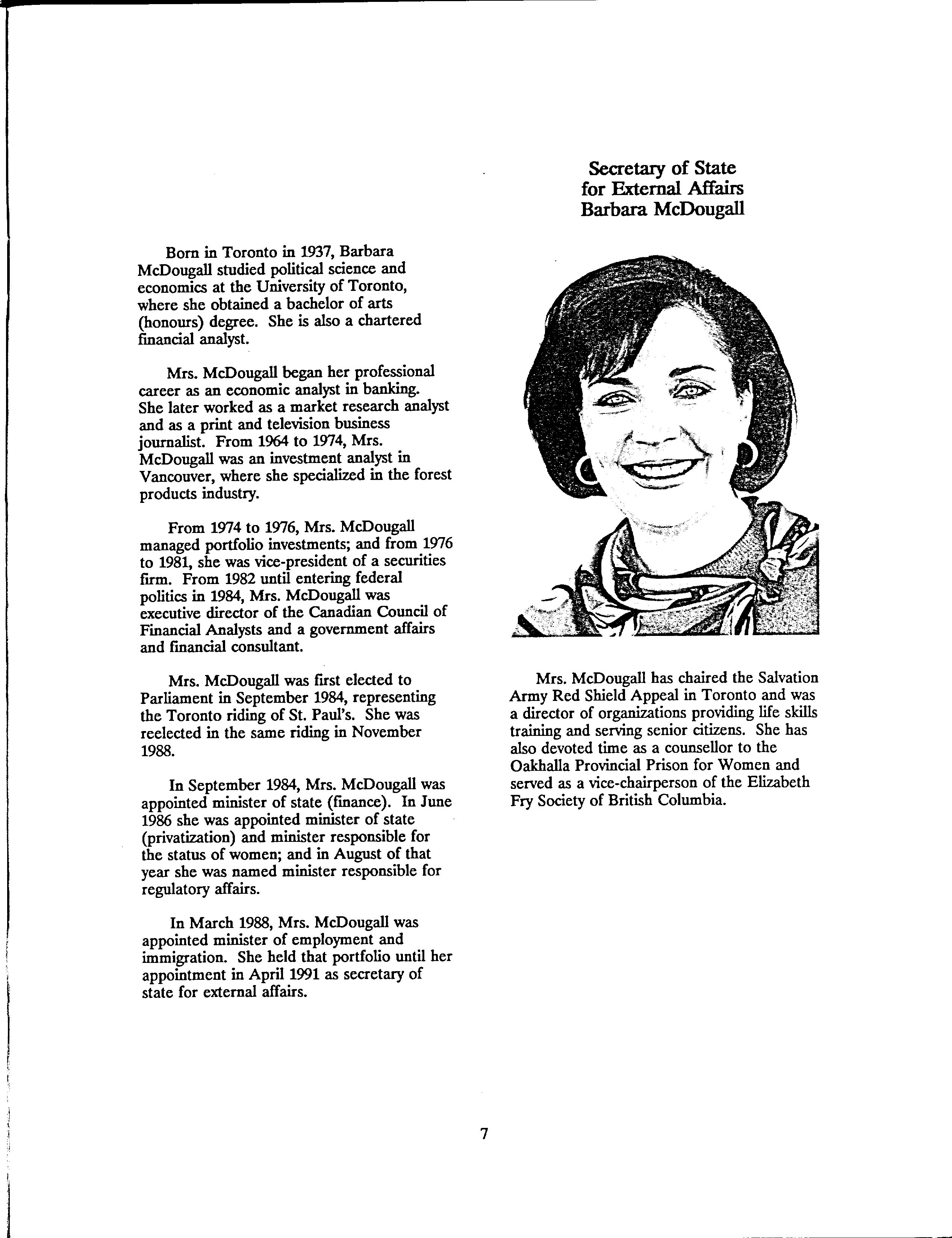 Secretary of State
for External Affairs
Barbara McDougall

Born in Toronto in 1937, Barbara McDougall studied political science and economics at the University of Toronto, where she obtained a bachelor of arts (honours) degree. She is also a chartered financial analyst.

Mrs. McDougall began her professional career as an economic analyst in banking. She later worked as a market research analyst and as a print and television business journalist. From 1964 to 1974, Mrs. McDougall was an investment analyst in Vancouver, where she specialized in the forest products industry.

From 1974 to 1976, Mrs. McDougall managed portfolio investments; and from 1976 to 1981, she was vice-president of a securities firm. From 1982 until entering federal politics in 1984, Mrs. McDougall was executive director of the Canadian Council of Financial Analysts and a government affairs and financial consultant.

Mrs. McDougall was first elected to Parliament in September 1984, representing the Toronto riding of St. Paul's. She was reelected in the same riding in November 1988.

In September 1984, Mrs. McDougall was appointed minister of state (finance). In June 1986 she was appointed minister of state (privatization) and minister responsible for the status of women; and in August of that year she was named minister responsible for regulatory affairs.

In March 1988, Mrs. McDougall was appointed minister of employment and immigration. She held that portfolio until her appointment in April 1991 as secretary of state for external affairs.

Mrs. McDougall has chaired the Salvation Army Red Shield Appeal in Toronto and was a director of organizations providing life skills training and serving senior citizens. She has also devoted time as a counsellor to the Oakhalla Provincial Prison for Women and served as a vice-chairperson of the Elizabeth Fry Society of British Columbia.

7